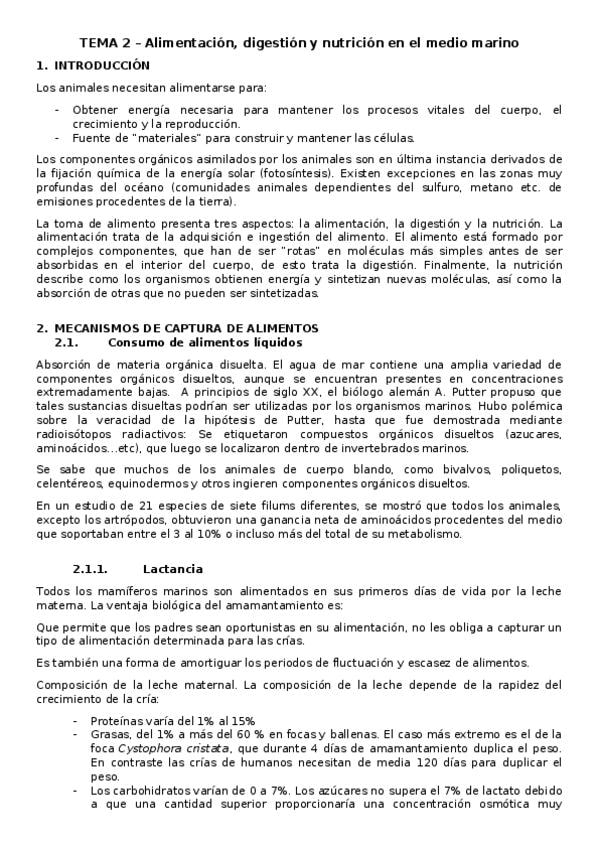 TEMA 2 – Alimentación, digestión y nutrición en el medio marino

1. INTRODUCCIÓN

Los animales necesitan alimentarse para:

- Obtener energía necesaria para mantener los procesos vitales del cuerpo, el crecimiento y la reproducción.
- Fuente de "materiales" para construir y mantener las células.

Los componentes orgánicos asimilados por los animales son en última instancia derivados de la fijación química de la energía solar (fotosíntesis). Existen excepciones en las zonas muy profundas del océano (comunidades animales dependientes del sulfuro, metano etc. de emisiones procedentes de la tierra).

La toma de alimento presenta tres aspectos: la alimentación, la digestión y la nutrición. La alimentación trata de la adquisición e ingestión del alimento. El alimento está formado por complejos componentes, que han de ser "rotas" en moléculas más simples antes de ser absorbidas en el interior del cuerpo, de esto trata la digestión. Finalmente, la nutrición describe como los organismos obtienen energía y sintetizan nuevas moléculas, así como la absorción de otras que no pueden ser sintetizadas.

2. MECANISMOS DE CAPTURA DE ALIMENTOS

2.1. Consumo de alimentos líquidos

Absorción de materia orgánica disuelta. El agua de mar contiene una amplia variedad de componentes orgánicos disueltos, aunque se encuentran presentes en concentraciones extremadamente bajas. A principios de siglo XX, el biólogo alemán A. Putter propuso que tales sustancias disueltas podrían ser utilizadas por los organismos marinos. Hubo polémica sobre la veracidad de la hipótesis de Putter, hasta que fue demostrada mediante radioisótopos radiactivos: Se etiquetaron compuestos orgánicos disueltos (azucares, aminoácidos...etc), que luego se localizaron dentro de invertebrados marinos.

Se sabe que muchos de los animales de cuerpo blando, como bivalvos, poliquetos, celentéreos, equinodermos y otros ingieren componentes orgánicos disueltos.

En un estudio de 21 especies de siete filums diferentes, se mostró que todos los animales, excepto los artrópodos, obtuvieron una ganancia neta de aminoácidos procedentes del medio que soportaban entre el 3 al 10% o incluso más del total de su metabolismo.

2.1.1. Lactancia

Todos los mamíferos marinos son alimentados en sus primeros días de vida por la leche materna. La ventaja biológica del amamantamiento es:

Que permite que los padres sean oportunistas en su alimentación, no les obliga a capturar un tipo de alimentación determinada para las crías.

Es también una forma de amortiguar los periodos de fluctuación y escasez de alimentos.

Composición de la leche maternal. La composición de la leche depende de la rapidez del crecimiento de la cría:

- Proteínas varía del 1% al 15%
- Grasas, del 1% a más del 60 % en focas y ballenas. El caso más extremo es el de la foca Cystophora cristata, que durante 4 días de amamantamiento duplica el peso. En contraste las crías de humanos necesitan de media 120 días para duplicar el peso.
- Los carbohidratos varían de 0 a 7%. Los azúcares no supera el 7% de lactato debido a que una cantidad superior proporcionaría una concentración osmótica muy